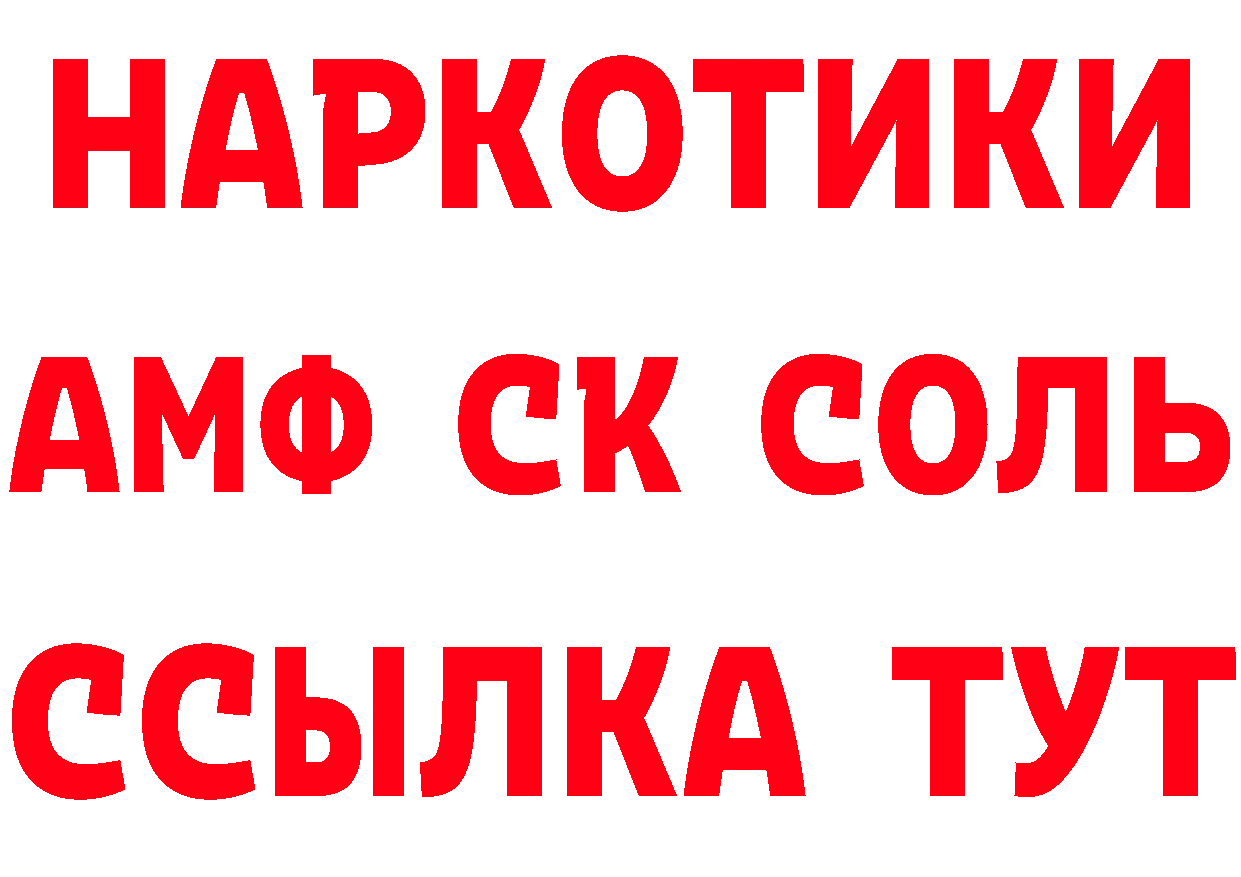 НАРКОТИКИ

АМФ СК СОЛЬ

ССЫЛКА ТУТ